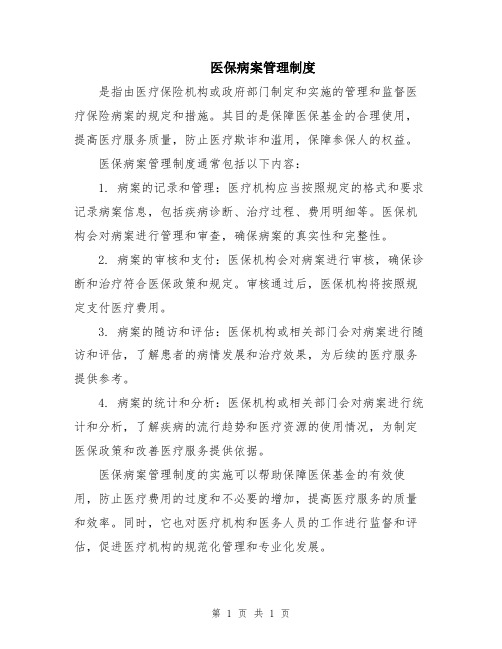 医保病案管理制度

是指由医疗保险机构或政府部门制定和实施的管理和监督医疗保险病案的规定和措施。其目的是保障医保基金的合理使用，提高医疗服务质量，防止医疗欺诈和滥用，保障参保人的权益。

医保病案管理制度通常包括以下内容：

1. 病案的记录和管理：医疗机构应当按照规定的格式和要求记录病案信息，包括疾病诊断、治疗过程、费用明细等。医保机构会对病案进行管理和审查，确保病案的真实性和完整性。

2. 病案的审核和支付：医保机构会对病案进行审核，确保诊断和治疗符合医保政策和规定。审核通过后，医保机构将按照规定支付医疗费用。

3. 病案的随访和评估：医保机构或相关部门会对病案进行随访和评估，了解患者的病情发展和治疗效果，为后续的医疗服务提供参考。

4. 病案的统计和分析：医保机构或相关部门会对病案进行统计和分析，了解疾病的流行趋势和医疗资源的使用情况，为制定医保政策和改善医疗服务提供依据。

医保病案管理制度的实施可以帮助保障医保基金的有效使用，防止医疗费用的过度和不必要的增加，提高医疗服务的质量和效率。同时，它也对医疗机构和医务人员的工作进行监督和评估，促进医疗机构的规范化管理和专业化发展。

第 1 页 共 1 页